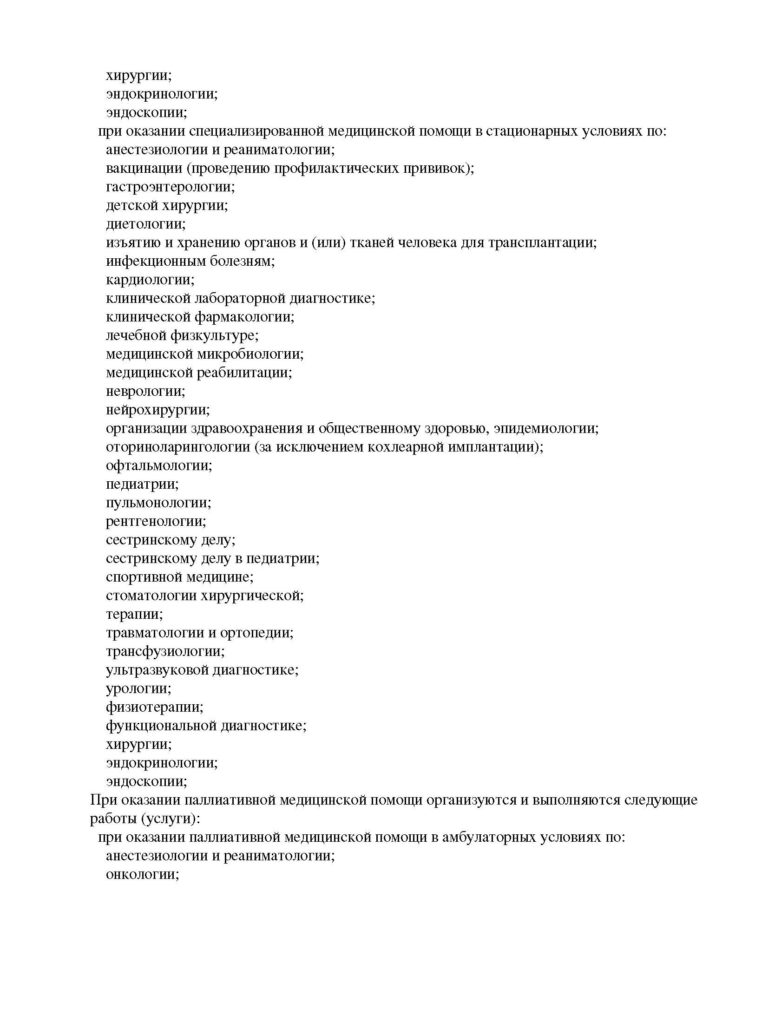 хирургии;
эндокринологии;
эндоскопии;
при оказании специализированной медицинской помощи в стационарных условиях по:
анестезиологии и реаниматологии;
вакцинации (проведению профилактических прививок);
гастроэнтерологии;
детской хирургии;
диетологии;
изъятию и хранению органов и (или) тканей человека для трансплантации;
инфекционным болезням;
кардиологии;
клинической лабораторной диагностике;
клинической фармакологии;
лечебной физкультуре;
медицинской микробиологии;
медицинской реабилитации;
неврологии;
нейрохирургии;
организации здравоохранения и общественному здоровью, эпидемиологии;
оториноларингологии (за исключением кохлеарной имплантации);
офтальмологии;
педиатрии;
пульмонологии;
рентгенологии;
сестринскому делу;
сестринскому делу в педиатрии;
спортивной медицине;
стоматологии хирургической;
терапии;
травматологии и ортопедии;
трансфузиологии;
ультразвуковой диагностике;
урологии;
физиотерапии;
функциональной диагностике;
хирургии;
эндокринологии;
эндоскопии;

При оказании паллиативной медицинской помощи организуются и выполняются следующие работы (услуги):

при оказании паллиативной медицинской помощи в амбулаторных условиях по:
анестезиологии и реаниматологии;
онкологии;